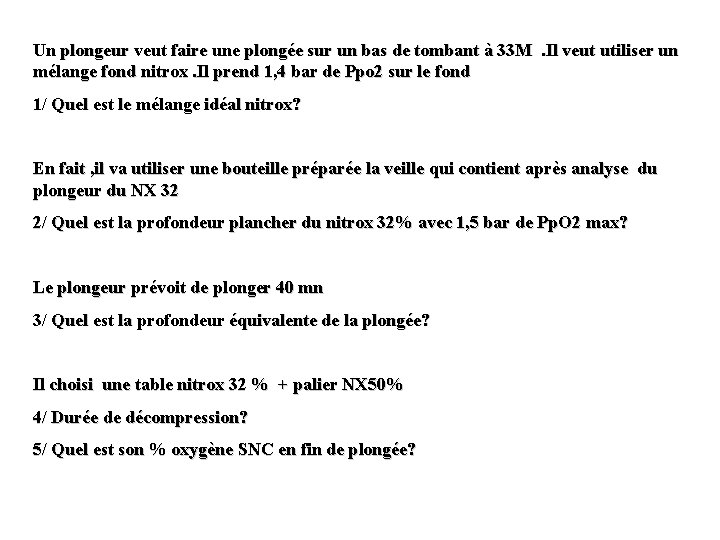 Un plongeur veut faire une plongée sur un bas de tombant à 33M .Il veut utiliser un mélange fond nitrox .Il prend 1,4 bar de Ppo2 sur le fond

1/ Quel est le mélange idéal nitrox?

En fait ,il va utiliser une bouteille préparée la veille qui contient après analyse du plongeur du NX 32

2/ Quel est la profondeur plancher du nitrox 32% avec 1,5 bar de PpO2 max?

Le plongeur prévoit de plonger 40 mn

3/ Quel est la profondeur équivalente de la plongée?

Il choisi une table nitrox 32 % + palier NX50%

4/ Durée de décompression?

5/ Quel est son % oxygène SNC en fin de plongée?